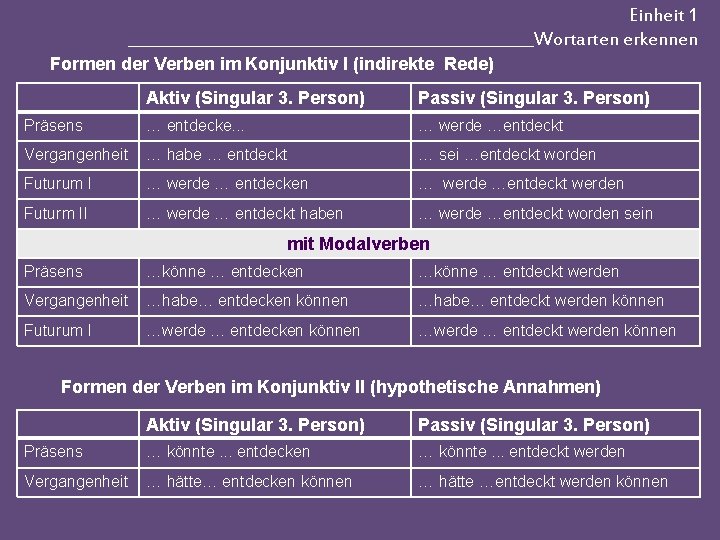 Einheit 1
Wortarten erkennen

Formen der Verben im Konjunktiv I (indirekte Rede)

| | Aktiv (Singular 3. Person) | Passiv (Singular 3. Person) |
|---|---|---|
| Präsens | … entdecke... | … werde …entdeckt |
| Vergangenheit | … habe … entdeckt | … sei …entdeckt worden |
| Futurum I | … werde … entdecken | … werde …entdeckt werden |
| Futurm II | … werde … entdeckt haben | … werde …entdeckt worden sein |
| mit Modalverben | | |
| Präsens | …könne … entdecken | …könne … entdeckt werden |
| Vergangenheit | …habe… entdecken können | …habe… entdeckt werden können |
| Futurum I | …werde … entdecken können | …werde … entdeckt werden können |

Formen der Verben im Konjunktiv II (hypothetische Annahmen)

| | Aktiv (Singular 3. Person) | Passiv (Singular 3. Person) |
|---|---|---|
| Präsens | … könnte ... entdecken | … könnte ... entdeckt werden |
| Vergangenheit | … hätte… entdecken können | … hätte …entdeckt werden können |